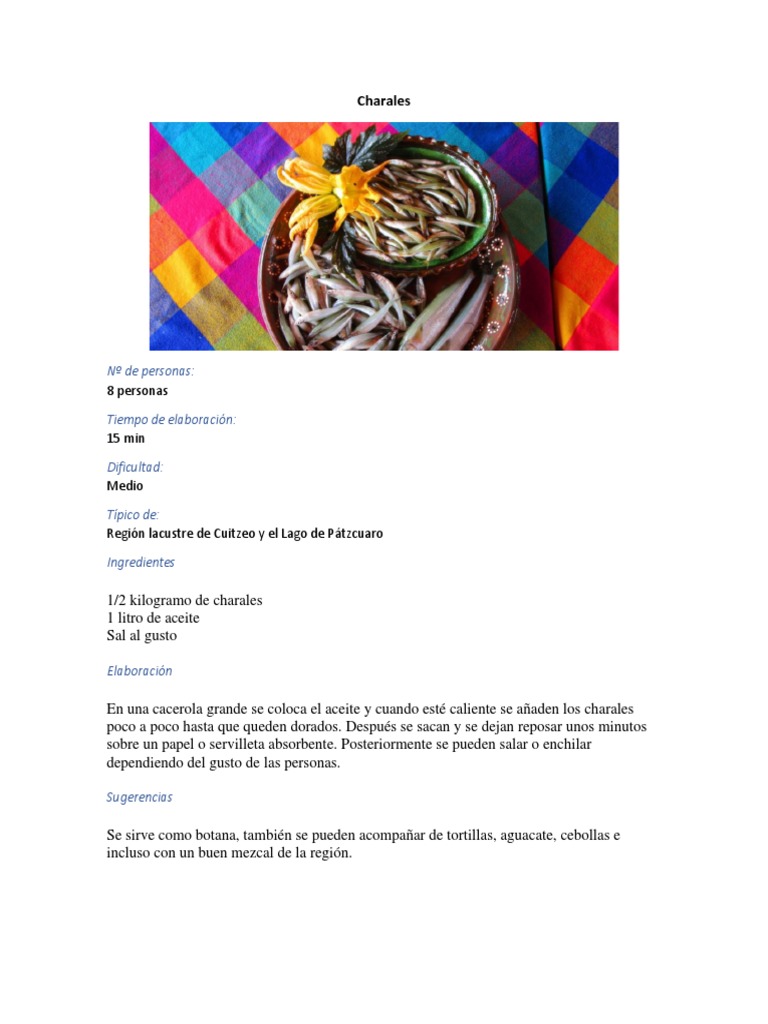 Charales

Nº de personas:
8 personas

Tiempo de elaboración:
15 min

Dificultad:
Medio

Típico de:
Región lacustre de Cuitzeo y el Lago de Pátzcuaro

Ingredientes

1/2 kilogramo de charales
1 litro de aceite
Sal al gusto

Elaboración

En una cacerola grande se coloca el aceite y cuando esté caliente se añaden los charales poco a poco hasta que queden dorados. Después se sacan y se dejan reposar unos minutos sobre un papel o servilleta absorbente. Posteriormente se pueden salar o enchilar dependiendo del gusto de las personas.

Sugerencias

Se sirve como botana, también se pueden acompañar de tortillas, aguacate, cebollas e incluso con un buen mezcal de la región.